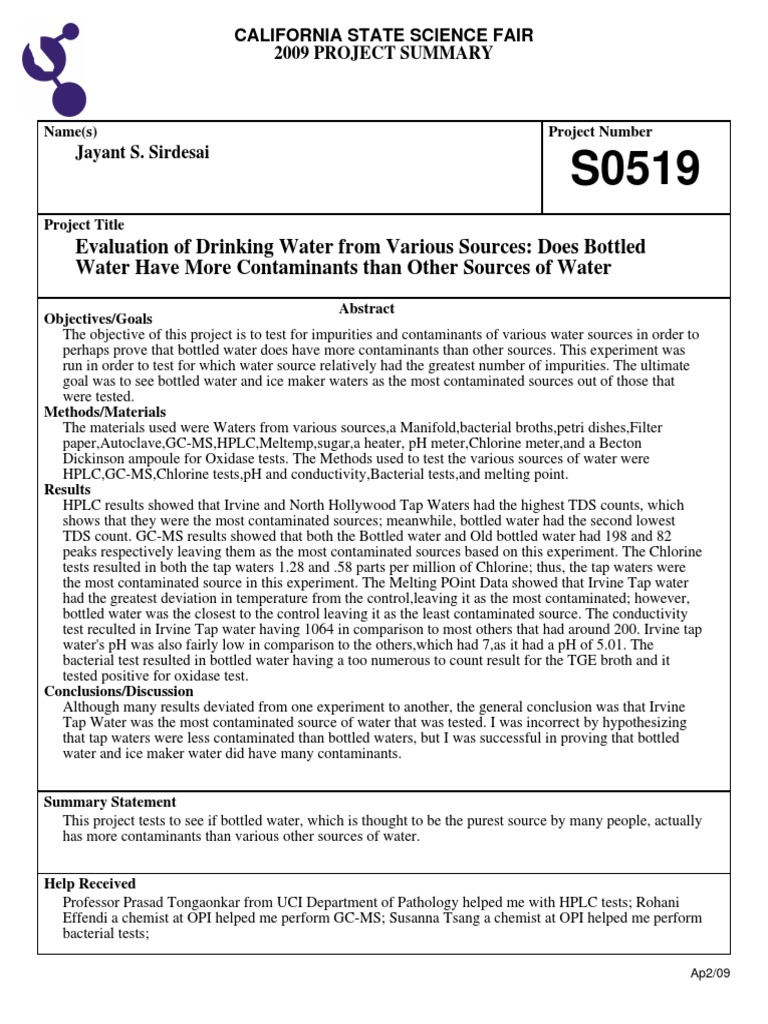 CALIFORNIA STATE SCIENCE FAIR
2009 PROJECT SUMMARY

Name(s)
Jayant S. Sirdesai

Project Number
S0519

Project Title
Evaluation of Drinking Water from Various Sources: Does Bottled Water Have More Contaminants than Other Sources of Water

Abstract

Objectives/Goals
The objective of this project is to test for impurities and contaminants of various water sources in order to perhaps prove that bottled water does have more contaminants than other sources. This experiment was run in order to test for which water source relatively had the greatest number of impurities. The ultimate goal was to see bottled water and ice maker waters as the most contaminated sources out of those that were tested.

Methods/Materials
The materials used were Waters from various sources,a Manifold,bacterial broths,petri dishes,Filter paper,Autoclave,GC-MS,HPLC,Meltemp,sugar,a heater, pH meter,Chlorine meter,and a Becton Dickinson ampoule for Oxidase tests. The Methods used to test the various sources of water were HPLC,GC-MS,Chlorine tests,pH and conductivity,Bacterial tests,and melting point.

Results
HPLC results showed that Irvine and North Hollywood Tap Waters had the highest TDS counts, which shows that they were the most contaminated sources; meanwhile, bottled water had the second lowest TDS count. GC-MS results showed that both the Bottled water and Old bottled water had 198 and 82 peaks respectively leaving them as the most contaminated sources based on this experiment. The Chlorine tests resulted in both the tap waters 1.28 and .58 parts per million of Chlorine; thus, the tap waters were the most contaminated source in this experiment. The Melting POint Data showed that Irvine Tap water had the greatest deviation in temperature from the control,leaving it as the most contaminated; however, bottled water was the closest to the control leaving it as the least contaminated source. The conductivity test reculted in Irvine Tap water having 1064 in comparison to most others that had around 200. Irvine tap water's pH was also fairly low in comparison to the others,which had 7,as it had a pH of 5.01. The bacterial test resulted in bottled water having a too numerous to count result for the TGE broth and it tested positive for oxidase test.

Conclusions/Discussion
Although many results deviated from one experiment to another, the general conclusion was that Irvine Tap Water was the most contaminated source of water that was tested. I was incorrect by hypothesizing that tap waters were less contaminated than bottled waters, but I was successful in proving that bottled water and ice maker water did have many contaminants.

Summary Statement
This project tests to see if bottled water, which is thought to be the purest source by many people, actually has more contaminants than various other sources of water.

Help Received
Professor Prasad Tongaonkar from UCI Department of Pathology helped me with HPLC tests; Rohani Effendi a chemist at OPI helped me perform GC-MS; Susanna Tsang a chemist at OPI helped me perform bacterial tests;

Ap2/09